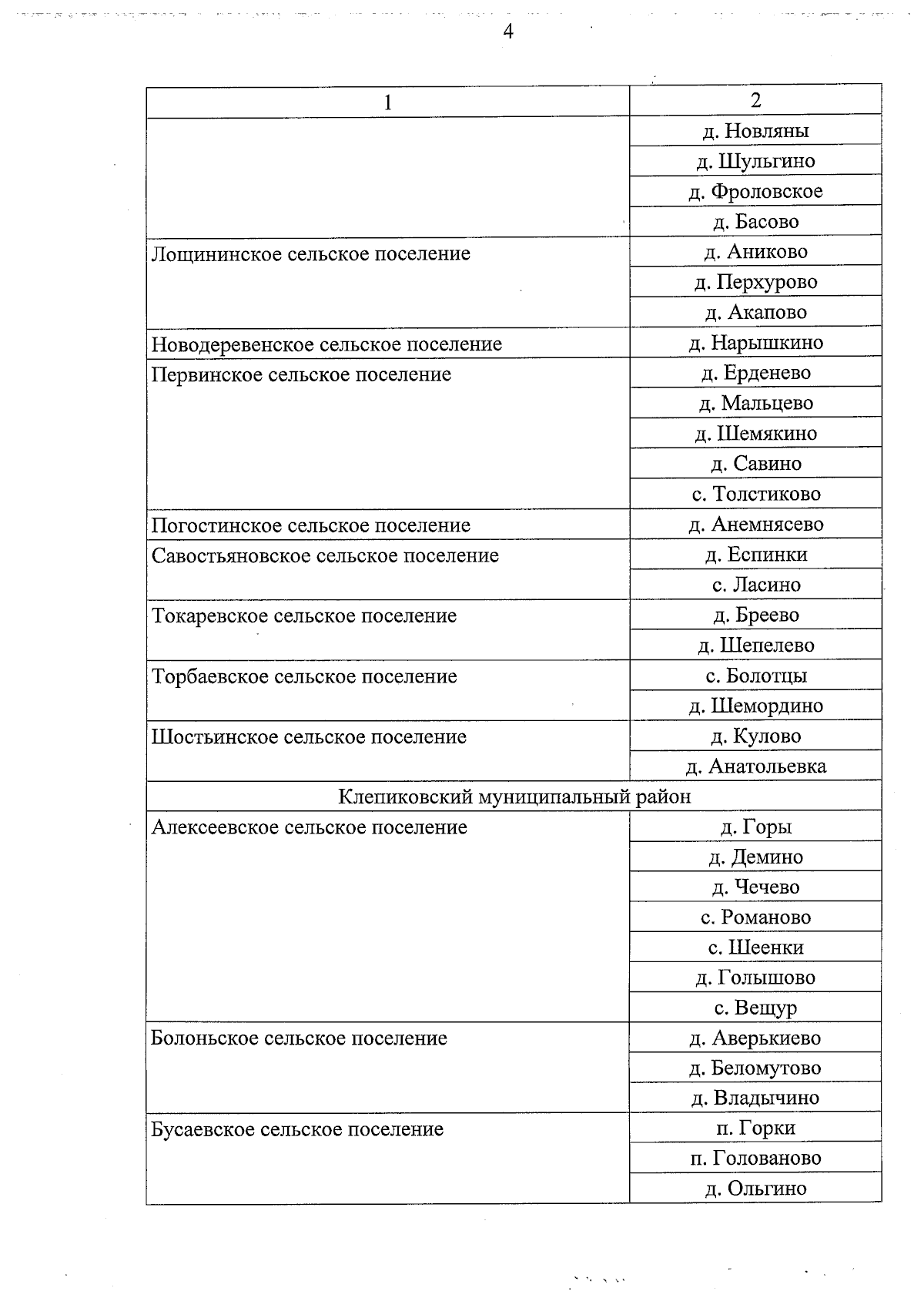 4

| 1 | 2 |
|---|---|
| | д. Новляны |
| | д. Шульгино |
| | д. Фроловское |
| | д. Басово |
| Лощининское сельское поселение | д. Аниково |
| | д. Перхурово |
| | д. Акапово |
| Новодеревенское сельское поселение | д. Нарышкино |
| Первинское сельское поселение | д. Ерденево |
| | д. Мальцево |
| | д. Шемякино |
| | д. Савино |
| | с. Толстиково |
| Погостинское сельское поселение | д. Анемнясево |
| Савостьяновское сельское поселение | д. Еспинки |
| | с. Ласино |
| Токаревское сельское поселение | д. Бреево |
| | д. Шепелево |
| Торбаевское сельское поселение | с. Болотцы |
| | д. Шемордино |
| Шостьинское сельское поселение | д. Кулово |
| | д. Анатольевка |
| Клепиковский муниципальный район | |
| Алексеевское сельское поселение | д. Горы |
| | д. Демино |
| | д. Чечево |
| | с. Романово |
| | с. Шеенки |
| | д. Голышово |
| | с. Вещур |
| Болоньское сельское поселение | д. Аверькиево |
| | д. Беломутово |
| | д. Владычино |
| Бусаевское сельское поселение | п. Горки |
| | п. Голованово |
| | д. Ольгино |